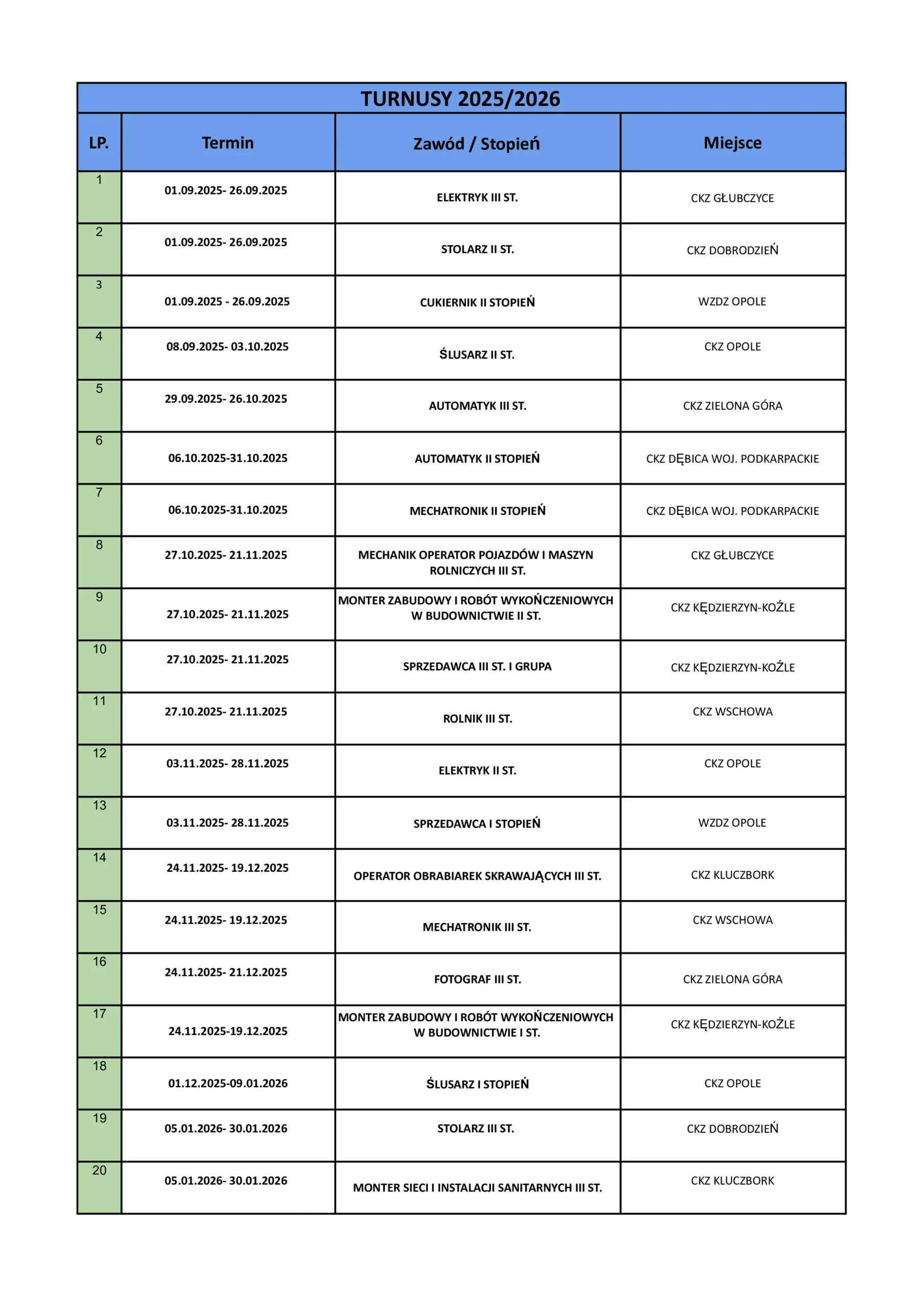 TURNUSY 2025/2026

| LP. | Termin | Zawód / Stopień | Miejsce |
|---|---|---|---|
| 1 | 01.09.2025- 26.09.2025 | ELEKTRYK III ST. | CKZ GŁUBCZYCE |
| 2 | 01.09.2025- 26.09.2025 | STOLARZ II ST. | CKZ DOBRODZIEŃ |
| 3 | 01.09.2025 - 26.09.2025 | CUKIERNIK II STOPIEŃ | WZDZ OPOLE |
| 4 | 08.09.2025- 03.10.2025 | ŚLUSARZ II ST. | CKZ OPOLE |
| 5 | 29.09.2025- 26.10.2025 | AUTOMATYK III ST. | CKZ ZIELONA GÓRA |
| 6 | 06.10.2025-31.10.2025 | AUTOMATYK II STOPIEŃ | CKZ DĘBICA WOJ. PODKARPACKIE |
| 7 | 06.10.2025-31.10.2025 | MECHATRONIK II STOPIEŃ | CKZ DĘBICA WOJ. PODKARPACKIE |
| 8 | 27.10.2025- 21.11.2025 | MECHANIK OPERATOR POJAZDÓW I MASZYN ROLNICZYCH III ST. | CKZ GŁUBCZYCE |
| 9 | 27.10.2025- 21.11.2025 | MONTER ZABUDOWY I ROBÓT WYKOŃCZENIOWYCH W BUDOWNICTWIE II ST. | CKZ KĘDZIERZYN-KOŹLE |
| 10 | 27.10.2025- 21.11.2025 | SPRZEDAWCA III ST. I GRUPA | CKZ KĘDZIERZYN-KOŹLE |
| 11 | 27.10.2025- 21.11.2025 | ROLNIK III ST. | CKZ WSCHOWA |
| 12 | 03.11.2025- 28.11.2025 | ELEKTRYK II ST. | CKZ OPOLE |
| 13 | 03.11.2025- 28.11.2025 | SPRZEDAWCA I STOPIEŃ | WZDZ OPOLE |
| 14 | 24.11.2025- 19.12.2025 | OPERATOR OBRABIAREK SKRAWAJĄCYCH III ST. | CKZ KLUCZBORK |
| 15 | 24.11.2025- 19.12.2025 | MECHATRONIK III ST. | CKZ WSCHOWA |
| 16 | 24.11.2025- 21.12.2025 | FOTOGRAF III ST. | CKZ ZIELONA GÓRA |
| 17 | 24.11.2025-19.12.2025 | MONTER ZABUDOWY I ROBÓT WYKOŃCZENIOWYCH W BUDOWNICTWIE I ST. | CKZ KĘDZIERZYN-KOŹLE |
| 18 | 01.12.2025-09.01.2026 | ŚLUSARZ I STOPIEŃ | CKZ OPOLE |
| 19 | 05.01.2026- 30.01.2026 | STOLARZ III ST. | CKZ DOBRODZIEŃ |
| 20 | 05.01.2026- 30.01.2026 | MONTER SIECI I INSTALACJI SANITARNYCH III ST. | CKZ KLUCZBORK |